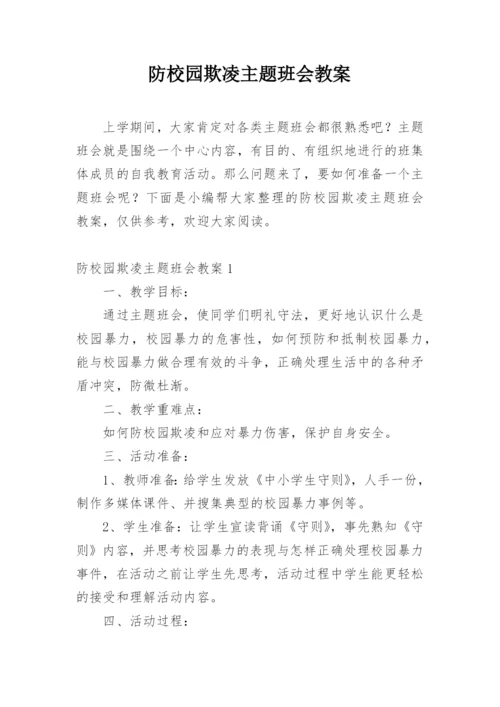 防校园欺凌主题班会教案

上学期间，大家肯定对各类主题班会都很熟悉吧？主题班会就是围绕一个中心内容，有目的、有组织地进行的班集体成员的自我教育活动。那么问题来了，要如何准备一个主题班会呢？下面是小编帮大家整理的防校园欺凌主题班会教案，仅供参考，欢迎大家阅读。

防校园欺凌主题班会教案1

一、教学目标：

通过主题班会，使同学们明礼守法，更好地认识什么是校园暴力，校园暴力的危害性，如何预防和抵制校园暴力，能与校园暴力做合理有效的斗争，正确处理生活中的各种矛盾冲突，防微杜渐。

二、教学重难点：

如何防校园欺凌和应对暴力伤害，保护自身安全。

三、活动准备：

1、教师准备：给学生发放《中小学生守则》，人手一份，制作多媒体课件、并搜集典型的校园暴力事例等。

2、学生准备：让学生宣读背诵《守则》，事先熟知《守则》内容，并思考校园暴力的表现与怎样正确处理校园暴力事件，在活动之前让学生先思考，活动过程中学生能更轻松的接受和理解活动内容。

四、活动过程：